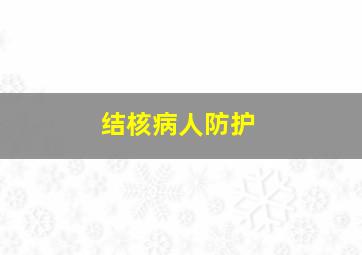 结核病人防护